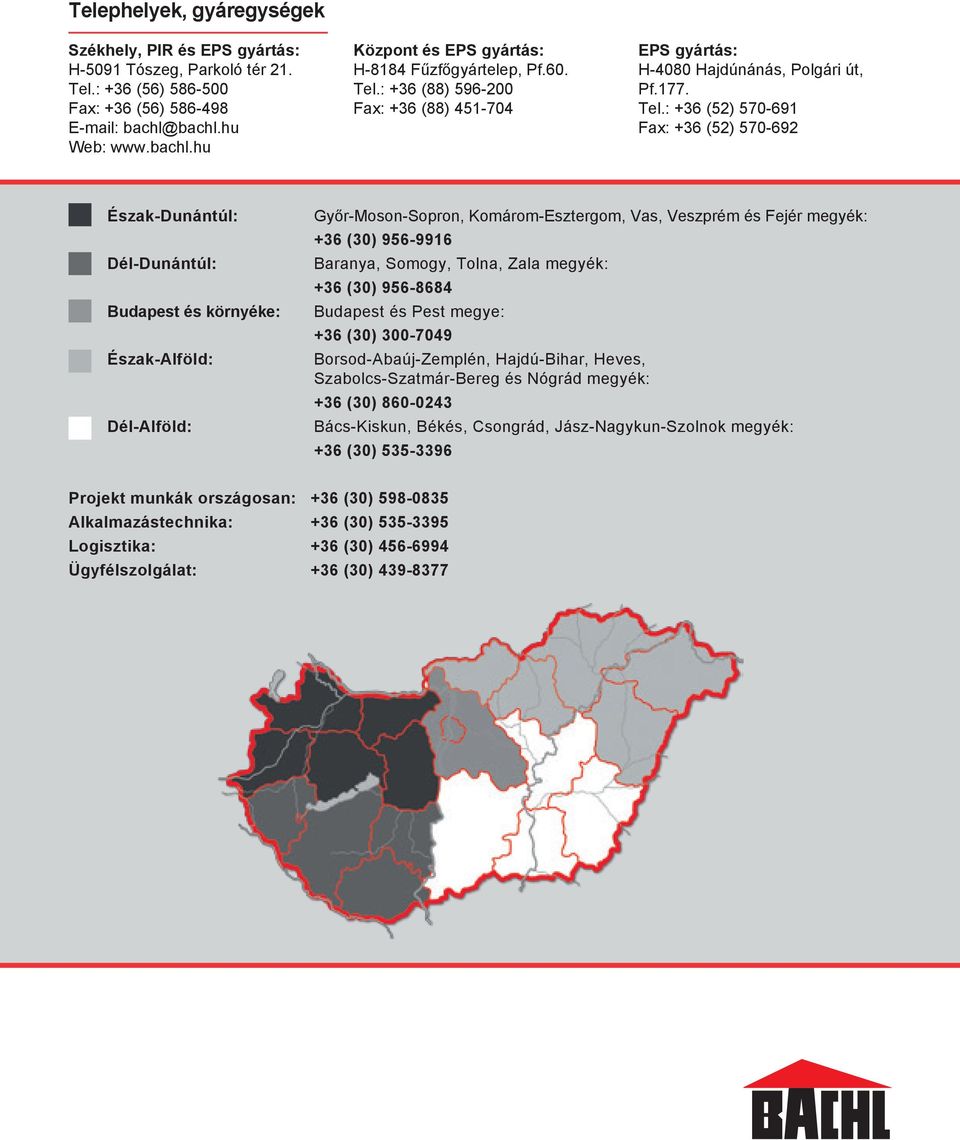 Telephelyek, gyáregységek

Székhely, PIR és EPS gyártás:
H-5091 Tószeg, Parkoló tér 21.
Tel.: +36 (56) 586-500
Fax: +36 (56) 586-498
E-mail: bachl@bachl.hu
Web: www.bachl.hu

Központ és EPS gyártás:
H-8184 Fűzfőgyártelep, Pf.60.
Tel.: +36 (88) 596-200
Fax: +36 (88) 451-704

EPS gyártás:
H-4080 Hajdúnánás, Polgári út, Pf.177.
Tel.: +36 (52) 570-691
Fax: +36 (52) 570-692

Észak-Dunántúl: Győr-Moson-Sopron, Komárom-Esztergom, Vas, Veszprém és Fejér megyék:
+36 (30) 956-9916

Dél-Dunántúl: Baranya, Somogy, Tolna, Zala megyék:
+36 (30) 956-8684

Budapest és környéke: Budapest és Pest megye:
+36 (30) 300-7049

Észak-Alföld: Borsod-Abaúj-Zemplén, Hajdú-Bihar, Heves, Szabolcs-Szatmár-Bereg és Nógrád megyék:
+36 (30) 860-0243

Dél-Alföld: Bács-Kiskun, Békés, Csongrád, Jász-Nagykun-Szolnok megyék:
+36 (30) 535-3396

Projekt munkák országosan: +36 (30) 598-0835
Alkalmazástechnika: +36 (30) 535-3395
Logisztika: +36 (30) 456-6994
Ügyfélszolgálat: +36 (30) 439-8377

BACHL